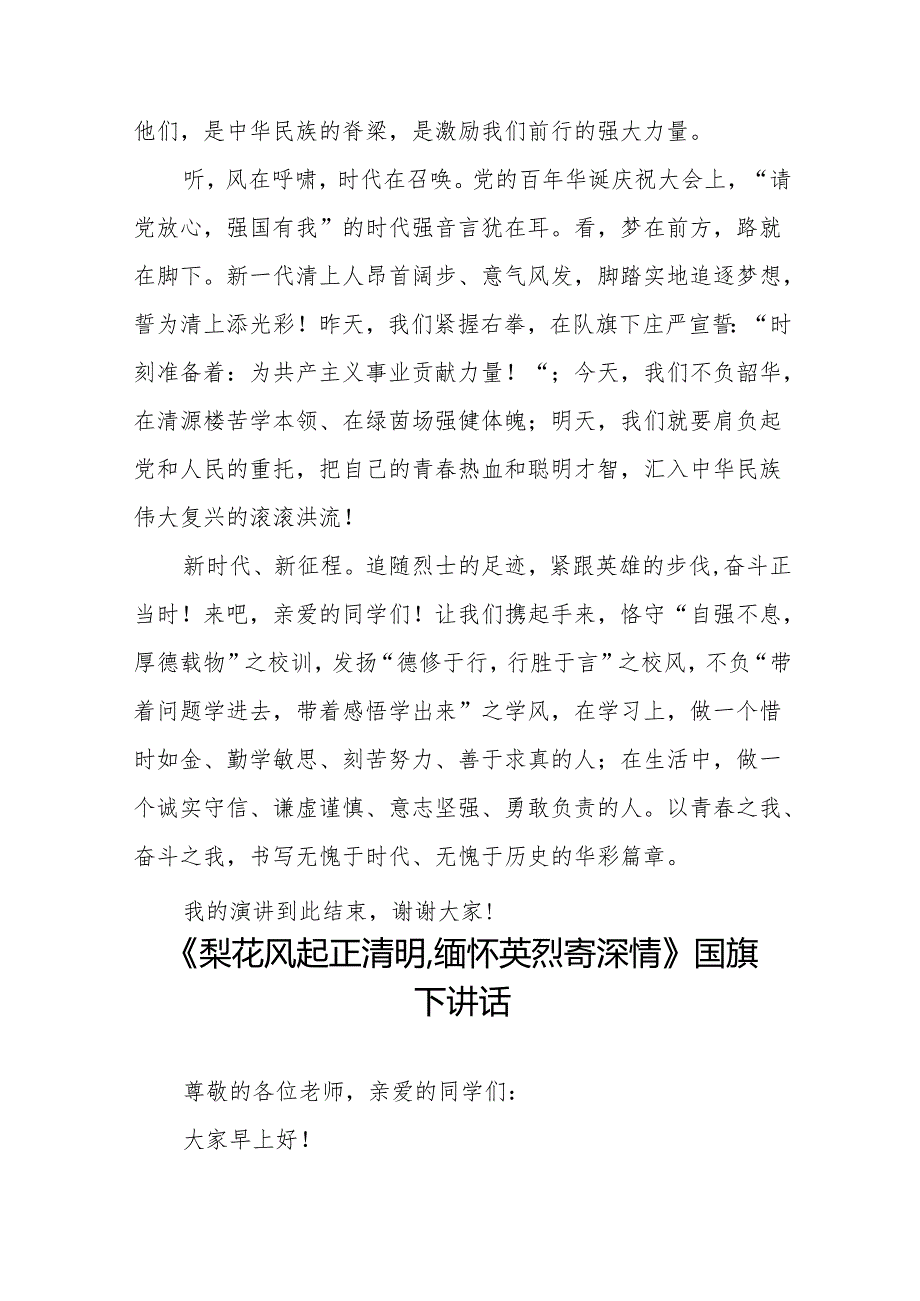 他们，是中华民族的脊梁，是激励我们前行的强大力量。

听，风在呼啸，时代在召唤。党的百年华诞庆祝大会上，“请党放心，强国有我”的时代强音言犹在耳。看，梦在前方，路就在脚下。新一代清上人昂首阔步、意气风发，脚踏实地追逐梦想，誓为清上添光彩！昨天，我们紧握右拳，在队旗下庄严宣誓：“时刻准备着：为共产主义事业贡献力量！“；今天，我们不负韶华，在清源楼苦学本领、在绿茵场强健体魄；明天，我们就要肩负起党和人民的重托，把自己的青春热血和聪明才智，汇入中华民族伟大复兴的滚滚洪流！

新时代、新征程。追随烈士的足迹，紧跟英雄的步伐，奋斗正当时！来吧，亲爱的同学们！让我们携起手来，恪守“自强不息，厚德载物”之校训，发扬“德修于行，行胜于言”之校风，不负“带着问题学进去，带着感悟学出来”之学风，在学习上，做一个惜时如金、勤学敏思、刻苦努力、善于求真的人；在生活中，做一个诚实守信、谦虚谨慎、意志坚强、勇敢负责的人。以青春之我、奋斗之我，书写无愧于时代、无愧于历史的华彩篇章。

我的演讲到此结束，谢谢大家！

《梨花风起正清明,缅怀英烈寄深情》国旗下讲话

尊敬的各位老师，亲爱的同学们：

大家早上好！